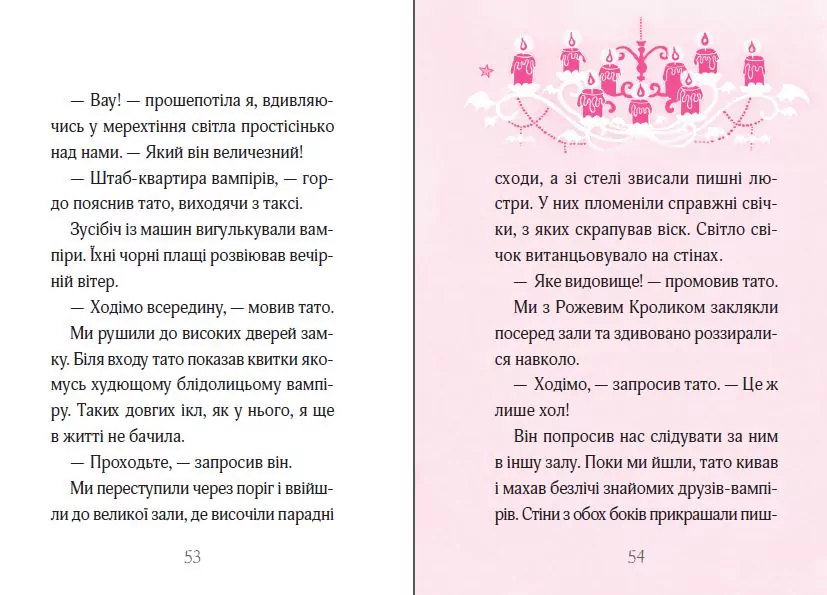 — Вау! — прошепотіла я, вдивляючись у мерехтіння світла простісінько над нами. — Який він величезний!

— Штаб-квартира вампірів, — гордо пояснив тато, виходячи з таксі.

Зусібіч із машин вигулькували вампіри. Їхні чорні плащі розвіював вечірній вітер.

— Ходімо всередину, — мовив тато.

Ми рушили до високих дверей замку. Біля входу тато показав квитки якомусь худющому блідолицьому вампіру. Таких довгих ікл, як у нього, я ще в житті не бачила.

— Проходьте, — запросив він.

Ми переступили через поріг і ввійшли до великої зали, де височіли парадні

53

сходи, а зі стелі звисали пишні люстри. У них пломеніли справжні свічки, з яких скрапував віск. Світло свічок витанцьовувало на стінах.

— Яке видовище! — промовив тато.

Ми з Рожевим Кроликом заклякли посеред зали та здивовано роззиралися навколо.

— Ходімо, — запросив тато. — Це ж лише хол!

Він попросив нас слідувати за ним в іншу залу. Поки ми йшли, тато кивав і махав безлічі знайомих друзів-вампірів. Стіни з обох боків прикрашали пиш-

54